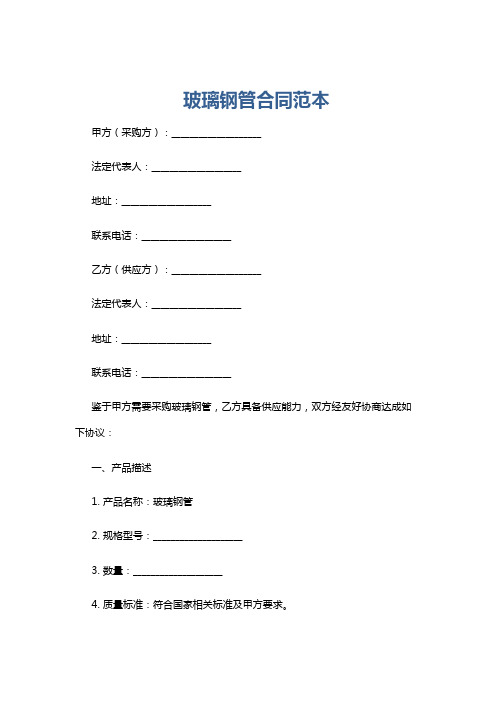 玻璃钢管合同范本

甲方（采购方）：__________________

法定代表人：__________________

地址：__________________

联系电话：__________________

乙方（供应方）：__________________

法定代表人：__________________

地址：__________________

联系电话：__________________

鉴于甲方需要采购玻璃钢管，乙方具备供应能力，双方经友好协商达成如下协议：

一、产品描述

1. 产品名称：玻璃钢管

2. 规格型号：__________________

3. 数量：__________________

4. 质量标准：符合国家相关标准及甲方要求。